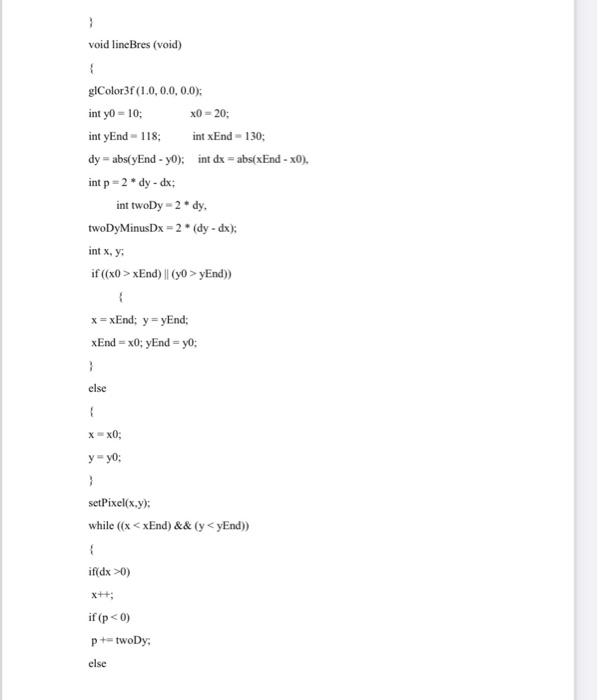 }
void lineBres (void)
{
glColor3f (1.0, 0.0, 0.0);
int y0 = 10; x0 = 20;
int yEnd = 118; int xEnd = 130;
dy = abs(yEnd - y0); int dx = abs(xEnd - x0),
int p = 2 * dy - dx;
int twoDy = 2 * dy,
twoDyMinusDx = 2 * (dy - dx);
int x, y;
if ((x0 > xEnd) || (y0 > yEnd))
{
x = xEnd; y = yEnd;
xEnd = x0; yEnd = y0;
}
else
{
x = x0;
y = y0;
}
setPixel(x,y);
while ((x < xEnd) && (y < yEnd))
{
if(dx >0)
x++;
if (p < 0)
p += twoDy;
else